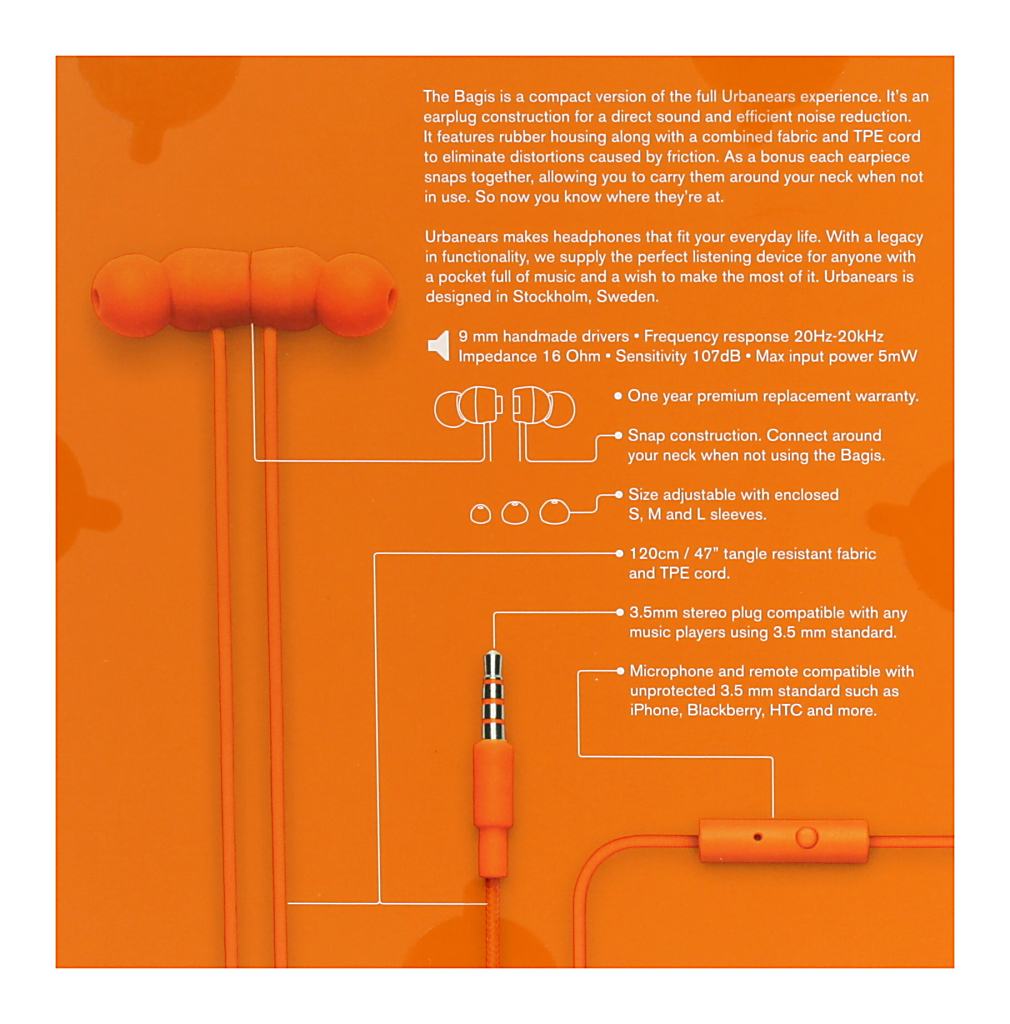 The Bagis is a compact version of the full Urbanears experience. It's an earplug construction for a direct sound and efficient noise reduction. It features rubber housing along with a combined fabric and TPE cord to eliminate distortions caused by friction. As a bonus each earpiece snaps together, allowing you to carry them around your neck when not in use. So now you know where they're at.

Urbanears makes headphones that fit your everyday life. With a legacy in functionality, we supply the perfect listening device for anyone with a pocket full of music and a wish to make the most of it. Urbanears is designed in Stockholm, Sweden.

9 mm handmade drivers • Frequency response 20Hz-20kHz
Impedance 16 Ohm • Sensitivity 107dB • Max input power 5mW

• One year premium replacement warranty.

• Snap construction. Connect around your neck when not using the Bagis.

• Size adjustable with enclosed S, M and L sleeves.

• 120cm / 47" tangle resistant fabric and TPE cord.

• 3.5mm stereo plug compatible with any music players using 3.5 mm standard.

• Microphone and remote compatible with unprotected 3.5 mm standard such as iPhone, Blackberry, HTC and more.